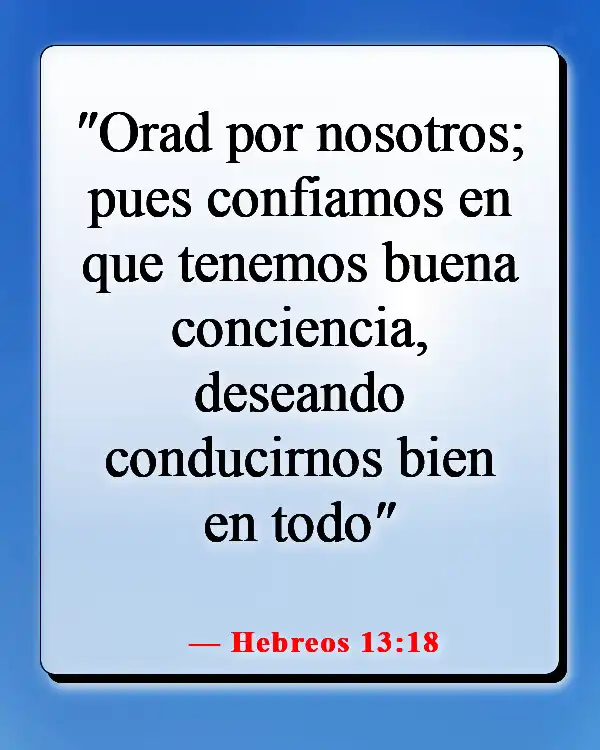 "Orad por nosotros; pues confiamos en que tenemos buena conciencia, deseando conducirnos bien en todo"

— Hebreos 13:18